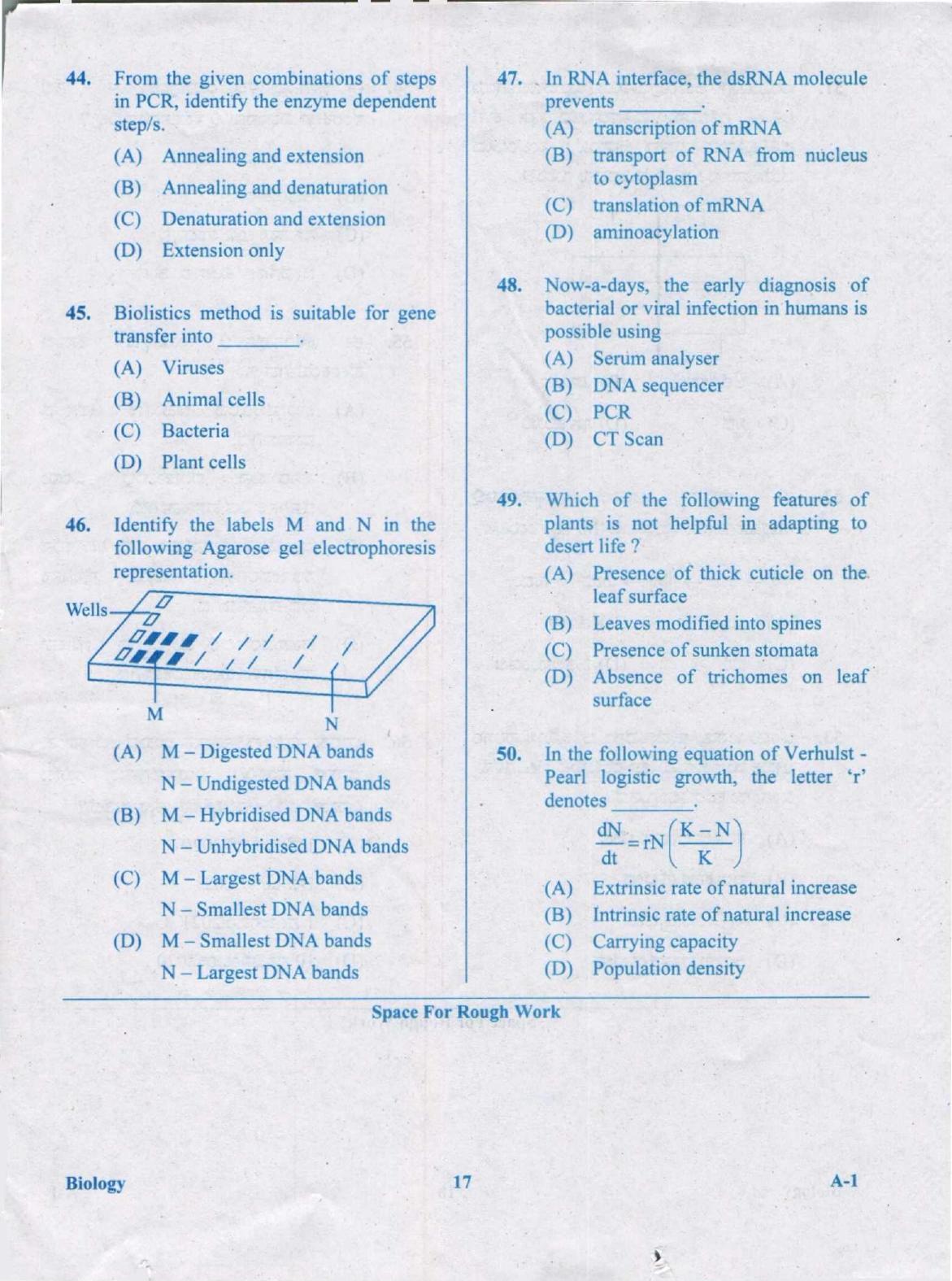 44. From the given combinations of steps in PCR, identify the enzyme dependent step/s.

(A) Annealing and extension

(B) Annealing and denaturation

(C) Denaturation and extension

(D) Extension only

45. Biolistics method is suitable for gene transfer into ________.

(A) Viruses

(B) Animal cells

(C) Bacteria

(D) Plant cells

46. Identify the labels M and N in the following Agarose gel electrophoresis representation.

Wells

M

N

(A) M – Digested DNA bands
N – Undigested DNA bands

(B) M – Hybridised DNA bands
N – Unhybridised DNA bands

(C) M – Largest DNA bands
N – Smallest DNA bands

(D) M – Smallest DNA bands
N – Largest DNA bands

47. In RNA interface, the dsRNA molecule prevents ________.

(A) transcription of mRNA

(B) transport of RNA from nucleus to cytoplasm

(C) translation of mRNA

(D) aminoacylation

48. Now-a-days, the early diagnosis of bacterial or viral infection in humans is possible using

(A) Serum analyser

(B) DNA sequencer

(C) PCR

(D) CT Scan

49. Which of the following features of plants is not helpful in adapting to desert life ?

(A) Presence of thick cuticle on the leaf surface

(B) Leaves modified into spines

(C) Presence of sunken stomata

(D) Absence of trichomes on leaf surface

50. In the following equation of Verhulst - Pearl logistic growth, the letter 'r' denotes ________.

$\frac{dN}{dt} = rN\left(\frac{K-N}{K}\right)$

(A) Extrinsic rate of natural increase

(B) Intrinsic rate of natural increase

(C) Carrying capacity

(D) Population density

Space For Rough Work

Biology 17 A-1